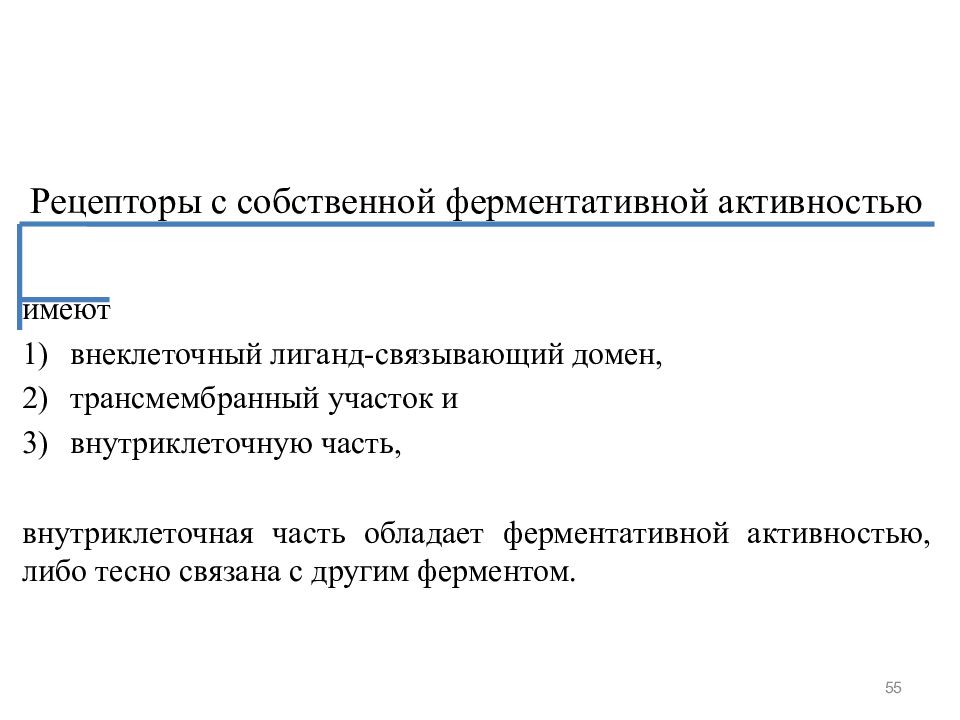 Рецепторы с собственной ферментативной активностью

имеют

1) внеклеточный лиганд-связывающий домен,

2) трансмембранный участок и

3) внутриклеточную часть,

внутриклеточная часть обладает ферментативной активностью, либо тесно связана с другим ферментом.

55